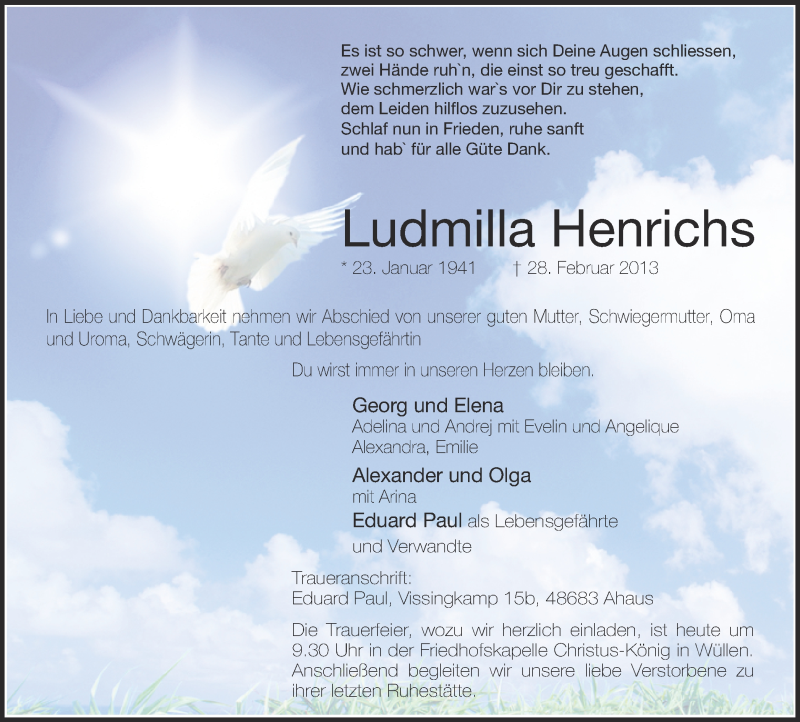 Es ist so schwer, wenn sich Deine Augen schliessen,
zwei Hände ruh`n, die einst so treu geschafft.
Wie schmerzlich war`s vor Dir zu stehen,
dem Leiden hilflos zuzusehen.
Schlaf nun in Frieden, ruhe sanft
und hab` für alle Güte Dank.

Ludmilla Henrichs

* 23. Januar 1941 † 28. Februar 2013

In Liebe und Dankbarkeit nehmen wir Abschied von unserer guten Mutter, Schwiegermutter, Oma und Uroma, Schwägerin, Tante und Lebensgefährtin

Du wirst immer in unseren Herzen bleiben.

Georg und Elena
Adelina und Andrej mit Evelin und Angelique
Alexandra, Emilie

Alexander und Olga
mit Arina

Eduard Paul als Lebensgefährte

und Verwandte

Traueranschrift:
Eduard Paul, Vissingkamp 15b, 48683 Ahaus

Die Trauerfeier, wozu wir herzlich einladen, ist heute um 9.30 Uhr in der Friedhofskapelle Christus-König in Wüllen. Anschließend begleiten wir unsere liebe Verstorbene zu ihrer letzten Ruhestätte.